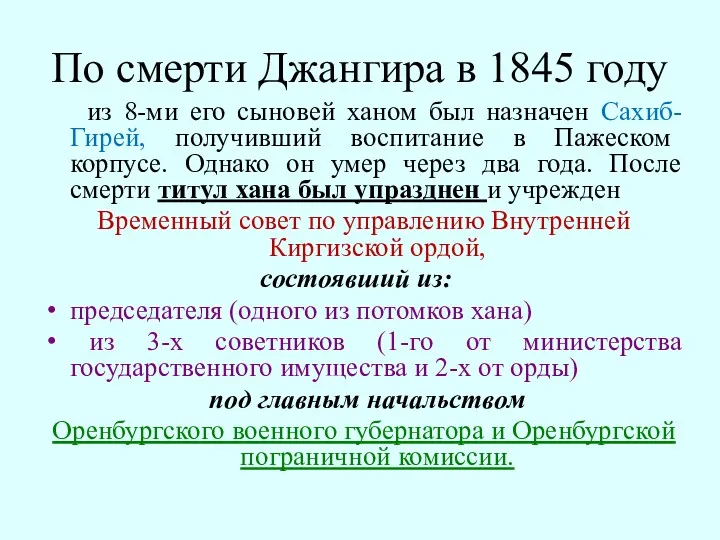 По смерти Джангира в 1845 году

из 8-ми его сыновей ханом был назначен Сахиб-Гирей, получивший воспитание в Пажеском корпусе. Однако он умер через два года. После смерти титул хана был упразднен и учрежден

Временный совет по управлению Внутренней Киргизской ордой,

состоявший из:

• председателя (одного из потомков хана)
• из 3-х советников (1-го от министерства государственного имущества и 2-х от орды)

под главным начальством

Оренбургского военного губернатора и Оренбургской пограничной комиссии.